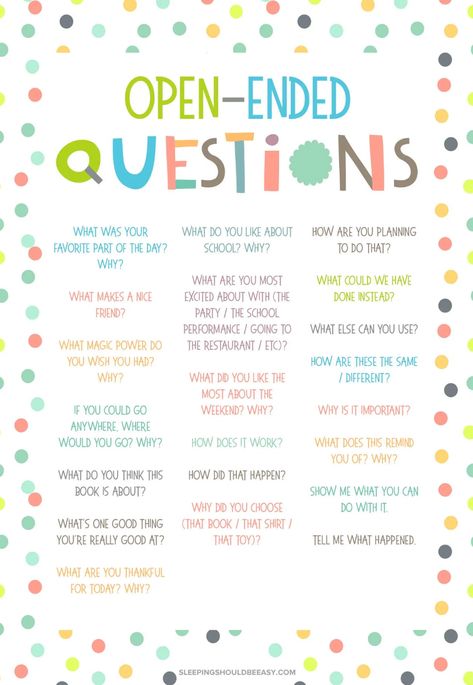 OPEN-ENDED
QUESTIONS

WHAT WAS YOUR FAVORITE PART OF THE DAY? WHY?

WHAT MAKES A NICE FRIEND?

WHAT MAGIC POWER DO YOU WISH YOU HAD? WHY?

IF YOU COULD GO ANYWHERE, WHERE WOULD YOU GO? WHY?

WHAT DO YOU THINK THIS BOOK IS ABOUT?

WHAT'S ONE GOOD THING YOU'RE REALLY GOOD AT?

WHAT ARE YOU THANKFUL FOR TODAY? WHY?

WHAT DO YOU LIKE ABOUT SCHOOL? WHY?

WHAT ARE YOU MOST EXCITED ABOUT WITH (THE PARTY / THE SCHOOL PERFORMANCE / GOING TO THE RESTAURANT / ETC)?

WHAT DID YOU LIKE THE MOST ABOUT THE WEEKEND? WHY?

HOW DOES IT WORK?

HOW DID THAT HAPPEN?

WHY DID YOU CHOOSE (THAT BOOK / THAT SHIRT / THAT TOY)?

HOW ARE YOU PLANNING TO DO THAT?

WHAT COULD WE HAVE DONE INSTEAD?

WHAT ELSE CAN YOU USE?

HOW ARE THESE THE SAME / DIFFERENT?

WHY IS IT IMPORTANT?

WHAT DOES THIS REMIND YOU OF? WHY?

SHOW ME WHAT YOU CAN DO WITH IT.

TELL ME WHAT HAPPENED.

SLEEPINGSHOULDBEEASY.COM